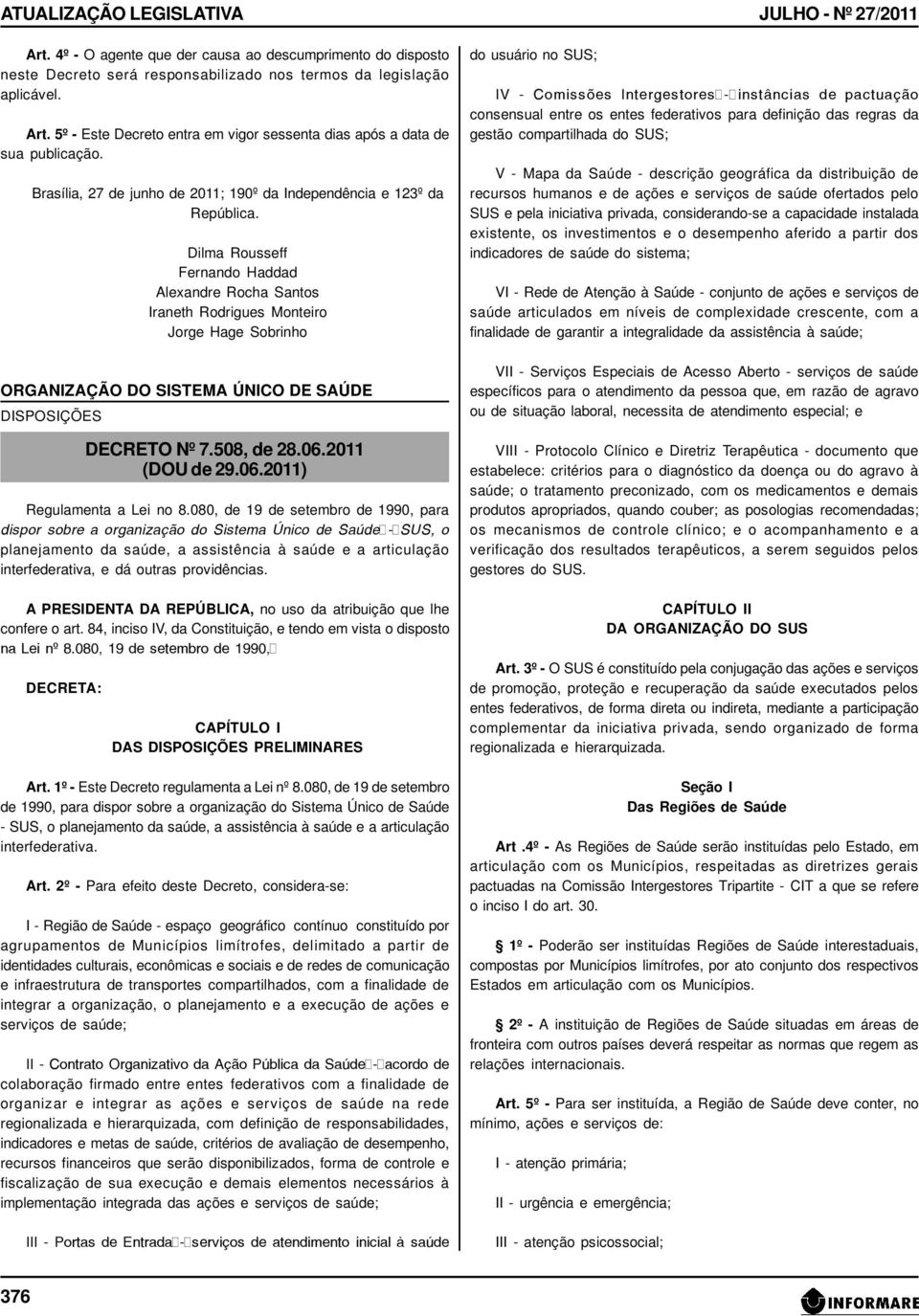 ATUALIZAÇÃO LEGISLATIVA

JULHO - Nº 27/2011

Art. 4º - O agente que der causa ao descumprimento do disposto neste Decreto será responsabilizado nos termos da legislação aplicável.

Art. 5º - Este Decreto entra em vigor sessenta dias após a data de sua publicação.

Brasília, 27 de junho de 2011; 190º da Independência e 123º da República.

Dilma Rousseff
Fernando Haddad
Alexandre Rocha Santos
Iraneth Rodrigues Monteiro
Jorge Hage Sobrinho

ORGANIZAÇÃO DO SISTEMA ÚNICO DE SAÚDE
DISPOSIÇÕES

DECRETO Nº 7.508, de 28.06.2011
(DOU de 29.06.2011)

Regulamenta a Lei no 8.080, de 19 de setembro de 1990, para dispor sobre a organização do Sistema Único de Saúde - SUS, o planejamento da saúde, a assistência à saúde e a articulação interfederativa, e dá outras providências.

A PRESIDENTA DA REPÚBLICA, no uso da atribuição que lhe confere o art. 84, inciso IV, da Constituição, e tendo em vista o disposto na Lei nº 8.080, 19 de setembro de 1990,

DECRETA:

CAPÍTULO I
DAS DISPOSIÇÕES PRELIMINARES

Art. 1º - Este Decreto regulamenta a Lei nº 8.080, de 19 de setembro de 1990, para dispor sobre a organização do Sistema Único de Saúde - SUS, o planejamento da saúde, a assistência à saúde e a articulação interfederativa.

Art. 2º - Para efeito deste Decreto, considera-se:

I - Região de Saúde - espaço geográfico contínuo constituído por agrupamentos de Municípios limítrofes, delimitado a partir de identidades culturais, econômicas e sociais e de redes de comunicação e infraestrutura de transportes compartilhados, com a finalidade de integrar a organização, o planejamento e a execução de ações e serviços de saúde;

II - Contrato Organizativo da Ação Pública da Saúde - acordo de colaboração firmado entre entes federativos com a finalidade de organizar e integrar as ações e serviços de saúde na rede regionalizada e hierarquizada, com definição de responsabilidades, indicadores e metas de saúde, critérios de avaliação de desempenho, recursos financeiros que serão disponibilizados, forma de controle e fiscalização de sua execução e demais elementos necessários à implementação integrada das ações e serviços de saúde;

III - Portas de Entrada - serviços de atendimento inicial à saúde do usuário no SUS;

IV - Comissões Intergestores - instâncias de pactuação consensual entre os entes federativos para definição das regras da gestão compartilhada do SUS;

V - Mapa da Saúde - descrição geográfica da distribuição de recursos humanos e de ações e serviços de saúde ofertados pelo SUS e pela iniciativa privada, considerando-se a capacidade instalada existente, os investimentos e o desempenho aferido a partir dos indicadores de saúde do sistema;

VI - Rede de Atenção à Saúde - conjunto de ações e serviços de saúde articulados em níveis de complexidade crescente, com a finalidade de garantir a integralidade da assistência à saúde;

VII - Serviços Especiais de Acesso Aberto - serviços de saúde específicos para o atendimento da pessoa que, em razão de agravo ou de situação laboral, necessita de atendimento especial; e

VIII - Protocolo Clínico e Diretriz Terapêutica - documento que estabelece: critérios para o diagnóstico da doença ou do agravo à saúde; o tratamento preconizado, com os medicamentos e demais produtos apropriados, quando couber; as posologias recomendadas; os mecanismos de controle clínico; e o acompanhamento e a verificação dos resultados terapêuticos, a serem seguidos pelos gestores do SUS.

CAPÍTULO II
DA ORGANIZAÇÃO DO SUS

Art. 3º - O SUS é constituído pela conjugação das ações e serviços de promoção, proteção e recuperação da saúde executados pelos entes federativos, de forma direta ou indireta, mediante a participação complementar da iniciativa privada, sendo organizado de forma regionalizada e hierarquizada.

Seção I
Das Regiões de Saúde

Art .4º - As Regiões de Saúde serão instituídas pelo Estado, em articulação com os Municípios, respeitadas as diretrizes gerais pactuadas na Comissão Intergestores Tripartite - CIT a que se refere o inciso I do art. 30.

§ 1º - Poderão ser instituídas Regiões de Saúde interestaduais, compostas por Municípios limítrofes, por ato conjunto dos respectivos Estados em articulação com os Municípios.

§ 2º - A instituição de Regiões de Saúde situadas em áreas de fronteira com outros países deverá respeitar as normas que regem as relações internacionais.

Art. 5º - Para ser instituída, a Região de Saúde deve conter, no mínimo, ações e serviços de:

I - atenção primária;

II - urgência e emergência;

III - atenção psicossocial;

376

INFORMARE